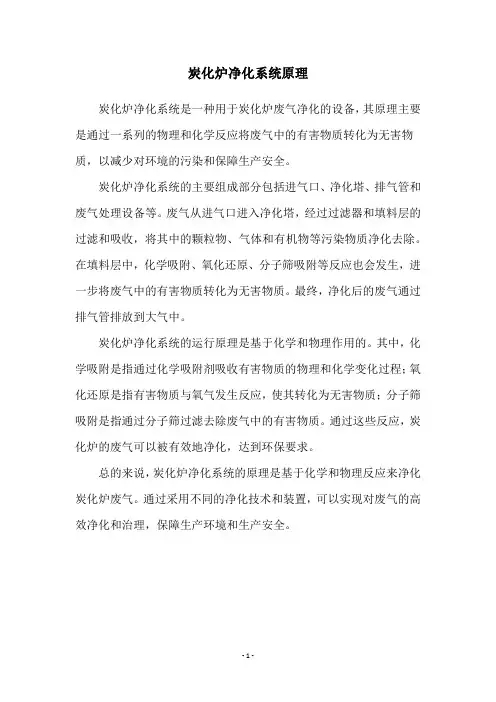 炭化炉净化系统原理

炭化炉净化系统是一种用于炭化炉废气净化的设备，其原理主要是通过一系列的物理和化学反应将废气中的有害物质转化为无害物质，以减少对环境的污染和保障生产安全。

炭化炉净化系统的主要组成部分包括进气口、净化塔、排气管和废气处理设备等。废气从进气口进入净化塔，经过过滤器和填料层的过滤和吸收，将其中的颗粒物、气体和有机物等污染物质净化去除。在填料层中，化学吸附、氧化还原、分子筛吸附等反应也会发生，进一步将废气中的有害物质转化为无害物质。最终，净化后的废气通过排气管排放到大气中。

炭化炉净化系统的运行原理是基于化学和物理作用的。其中，化学吸附是指通过化学吸附剂吸收有害物质的物理和化学变化过程；氧化还原是指有害物质与氧气发生反应，使其转化为无害物质；分子筛吸附是指通过分子筛过滤去除废气中的有害物质。通过这些反应，炭化炉的废气可以被有效地净化，达到环保要求。

总的来说，炭化炉净化系统的原理是基于化学和物理反应来净化炭化炉废气。通过采用不同的净化技术和装置，可以实现对废气的高效净化和治理，保障生产环境和生产安全。

- 1 -